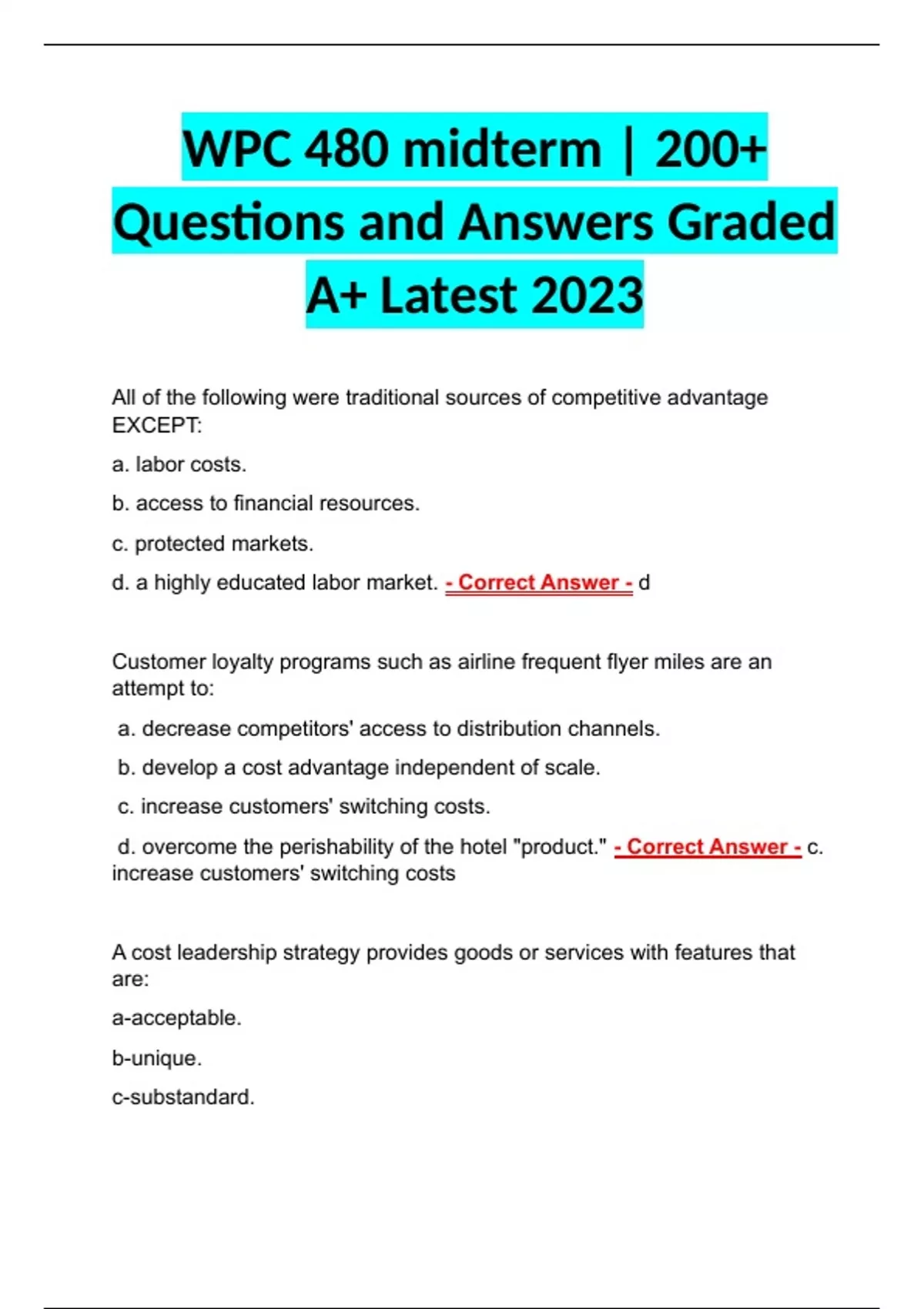 WPC 480 midterm | 200+ Questions and Answers Graded A+ Latest 2023

All of the following were traditional sources of competitive advantage EXCEPT:

a. labor costs.

b. access to financial resources.

c. protected markets.

d. a highly educated labor market. - Correct Answer - d

Customer loyalty programs such as airline frequent flyer miles are an attempt to:

a. decrease competitors' access to distribution channels.

b. develop a cost advantage independent of scale.

c. increase customers' switching costs.

d. overcome the perishability of the hotel "product." - Correct Answer - c. increase customers' switching costs

A cost leadership strategy provides goods or services with features that are:

a-acceptable.

b-unique.

c-substandard.